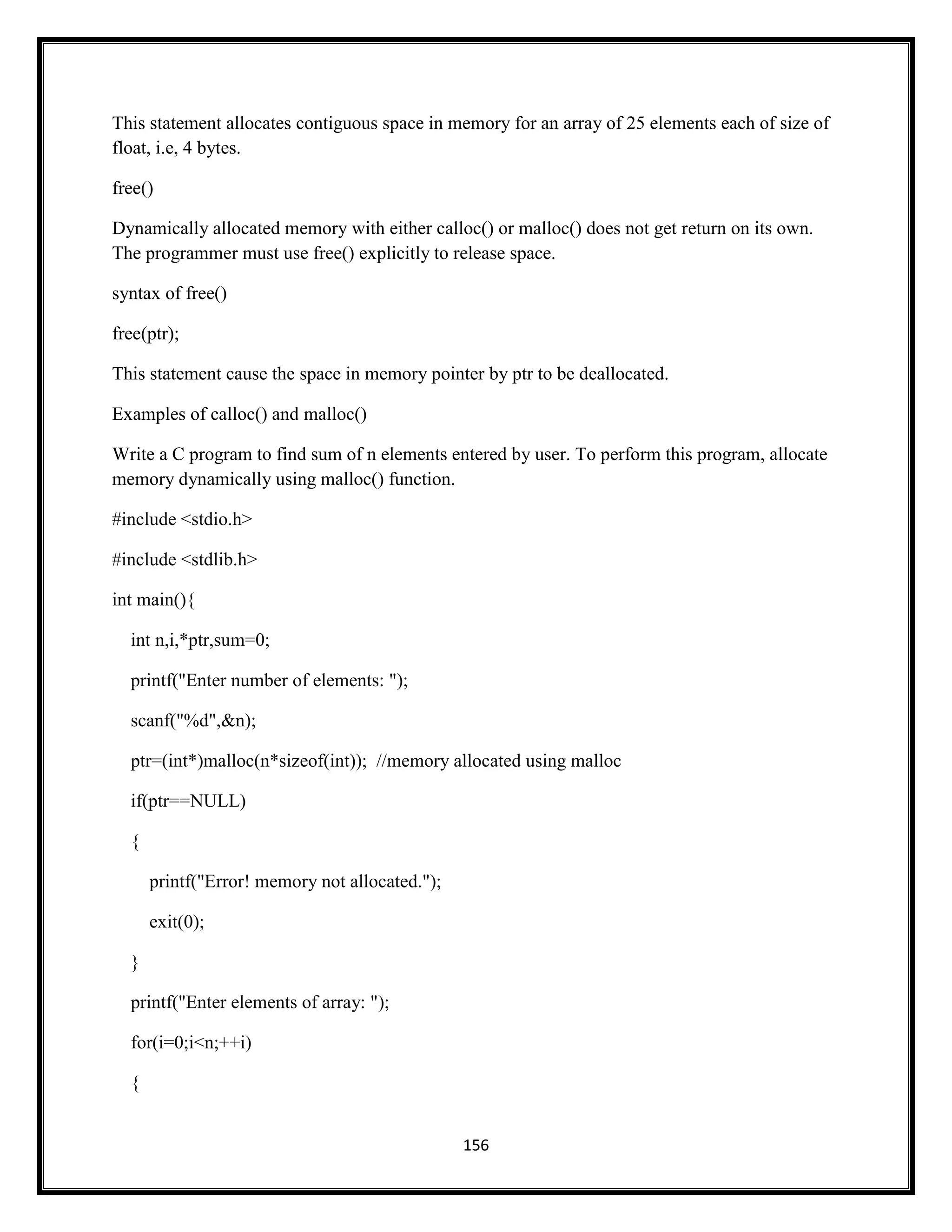 This statement allocates contiguous space in memory for an array of 25 elements each of size of float, i.e, 4 bytes.

free()

Dynamically allocated memory with either calloc() or malloc() does not get return on its own. The programmer must use free() explicitly to release space.

syntax of free()

free(ptr);

This statement cause the space in memory pointer by ptr to be deallocated.

Examples of calloc() and malloc()

Write a C program to find sum of n elements entered by user. To perform this program, allocate memory dynamically using malloc() function.

#include <stdio.h>

#include <stdlib.h>

int main(){

int n,i,*ptr,sum=0;

printf("Enter number of elements: ");

scanf("%d",&n);

ptr=(int*)malloc(n*sizeof(int)); //memory allocated using malloc

if(ptr==NULL)

{

printf("Error! memory not allocated.");

exit(0);

}

printf("Enter elements of array: ");

for(i=0;i<n;++i)

{

156